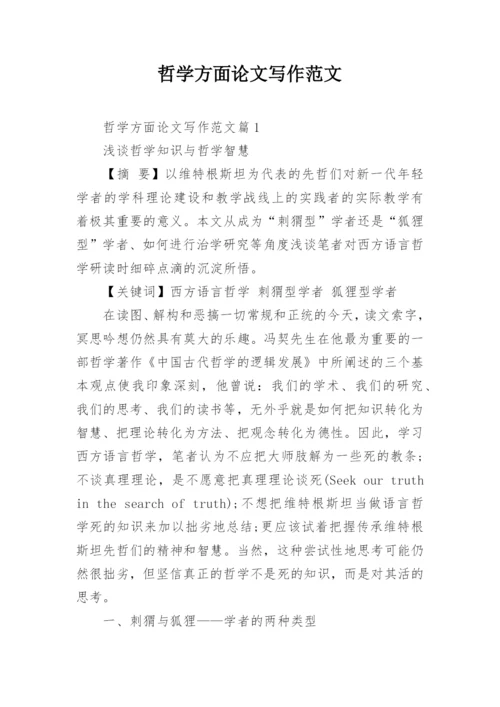 哲学方面论文写作范文

哲学方面论文写作范文篇1

浅谈哲学知识与哲学智慧

【摘 要】以维特根斯坦为代表的先哲们对新一代年轻学者的学科理论建设和教学战线上的实践者的实际教学有着极其重要的意义。本文从成为“刺猬型”学者还是“狐狸型”学者、如何进行治学研究等角度浅谈笔者对西方语言哲学研读时细碎点滴的沉淀所悟。

【关键词】西方语言哲学 刺猬型学者 狐狸型学者

在读图、解构和恶搞一切常规和正统的今天，读文索字，冥思吟想仍然具有莫大的乐趣。冯契先生在他最为重要的一部哲学著作《中国古代哲学的逻辑发展》中所阐述的三个基本观点使我印象深刻，他曾说：我们的学术、我们的研究、我们的思考、我们的读书等，无外乎就是如何把知识转化为智慧、把理论转化为方法、把观念转化为德性。因此，学习西方语言哲学，笔者认为不应把大师肢解为一些死的教条；不谈真理理论，是不愿意把真理理论谈死(Seek our truth in the search of truth)；不想把维特根斯坦当做语言哲学死的知识来加以拙劣地总结；更应该试着把握传承维特根斯坦先哲们的精神和智慧。当然，这种尝试性地思考可能仍然很拙劣，但坚信真正的哲学不是死的知识，而是对其活的思考。

一、刺猬与狐狸——学者的两种类型